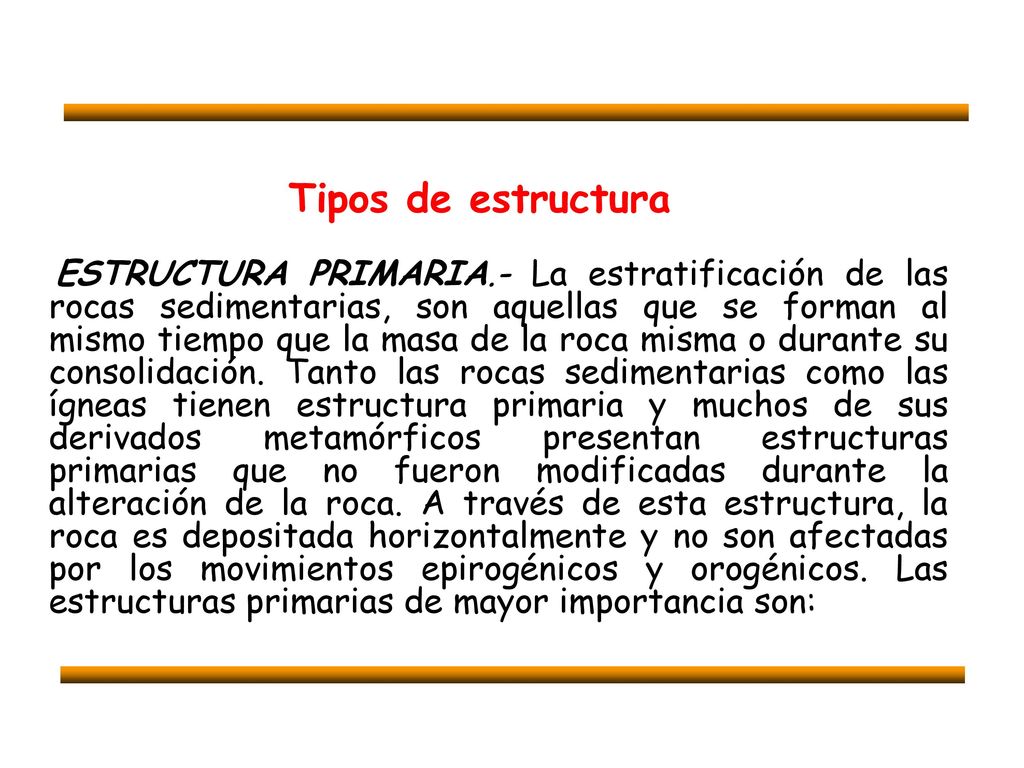 Tipos de estructura

ESTRUCTURA PRIMARIA.- La estratificación de las rocas sedimentarias, son aquellas que se forman al mismo tiempo que la masa de la roca misma o durante su consolidación. Tanto las rocas sedimentarias como las ígneas tienen estructura primaria y muchos de sus derivados metamórficos presentan estructuras primarias que no fueron modificadas durante la alteración de la roca. A través de esta estructura, la roca es depositada horizontalmente y no son afectadas por los movimientos epirogénicos y orogénicos. Las estructuras primarias de mayor importancia son: